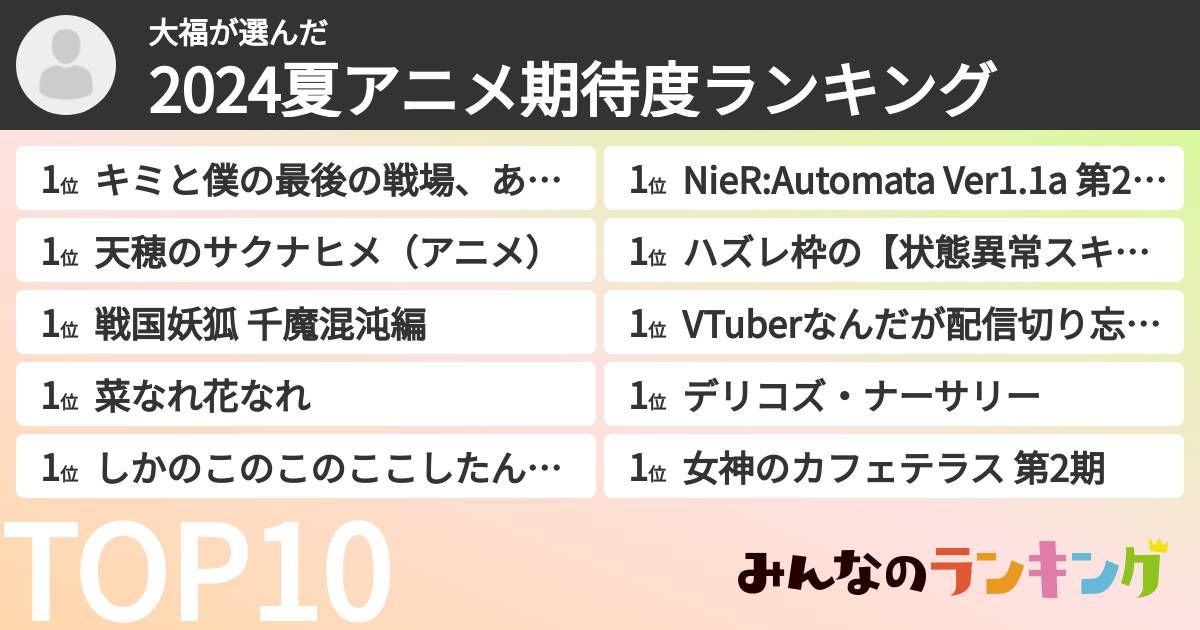 大福が選んだ
2024夏アニメ期待度ランキング

1位 キミと僕の最後の戦場、あ…
1位 天穂のサクナヒメ（アニメ）
1位 戦国妖狐 千魔混沌編
1位 菜なれ花なれ
1位 しかのこのこのここしたん…

1位 NieR:Automata Ver1.1a 第2…
1位 ハズレ枠の【状態異常スキ…
1位 VTuberなんだが配信切り忘…
1位 デリコズ・ナーサリー
1位 女神のカフェテラス 第2期

TOP10
みんなのランキング